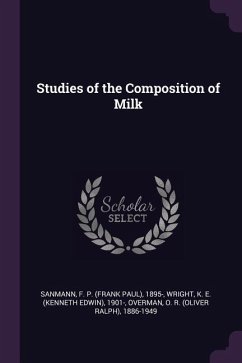 Studies of the Composition of Milk

Scholar SELECT

SANMANN, F. P. (FRANK PAUL), 1895-, WRIGHT, K. E. (KENNETH EDWIN), 1901-, OVERMAN, O. R. (OLIVER RALPH), 1886-1949